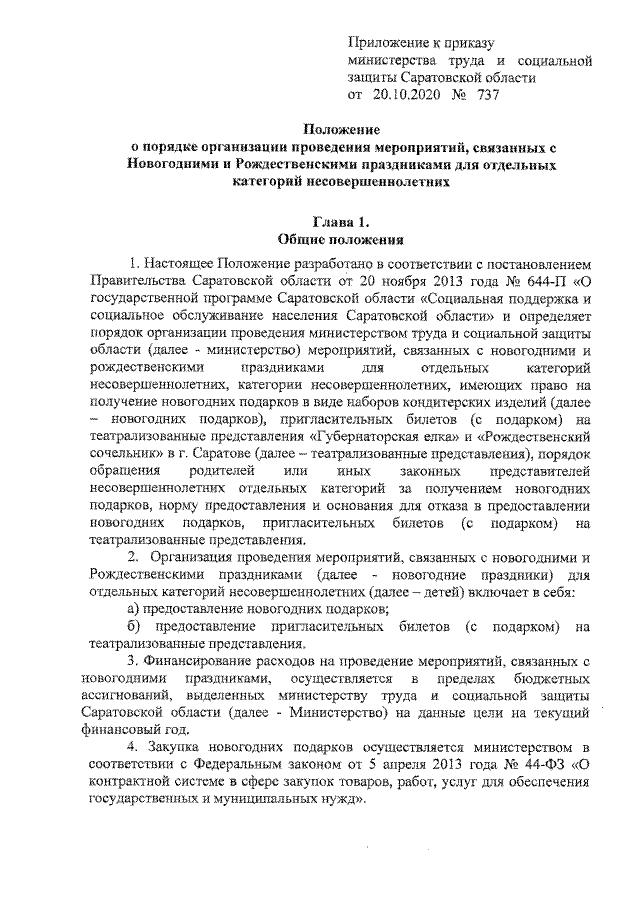 Приложение к приказу министерства труда и социальной защиты Саратовской области от 20.10.2020 № 737

Положение
о порядке организации проведения мероприятий, связанных с Новогодними и Рождественскими праздниками для отдельных категорий несовершеннолетних

Глава 1.
Общие положения

1. Настоящее Положение разработано в соответствии с постановлением Правительства Саратовской области от 20 ноября 2013 года № 644-П «О государственной программе Саратовской области «Социальная поддержка и социальное обслуживание населения Саратовской области» и определяет порядок организации проведения министерством труда и социальной защиты области (далее - министерство) мероприятий, связанных с новогодними и рождественскими праздниками для отдельных категорий несовершеннолетних, категории несовершеннолетних, имеющих право на получение новогодних подарков в виде наборов кондитерских изделий (далее – новогодних подарков), пригласительных билетов (с подарком) на театрализованные представления «Губернаторская елка» и «Рождественский сочельник» в г. Саратове (далее – театрализованные представления), порядок обращения родителей или иных законных представителей несовершеннолетних отдельных категорий за получением новогодних подарков, норму предоставления и основания для отказа в предоставлении новогодних подарков, пригласительных билетов (с подарком) на театрализованные представления.

2. Организация проведения мероприятий, связанных с новогодними и Рождественскими праздниками (далее - новогодние праздники) для отдельных категорий несовершеннолетних (далее – детей) включает в себя:

а) предоставление новогодних подарков;

б) предоставление пригласительных билетов (с подарком) на театрализованные представления.

3. Финансирование расходов на проведение мероприятий, связанных с новогодними праздниками, осуществляется в пределах бюджетных ассигнований, выделенных министерству труда и социальной защиты Саратовской области (далее - Министерство) на данные цели на текущий финансовый год.

4. Закупка новогодних подарков осуществляется министерством в соответствии с Федеральным законом от 5 апреля 2013 года № 44-ФЗ «О контрактной системе в сфере закупок товаров, работ, услуг для обеспечения государственных и муниципальных нужд».